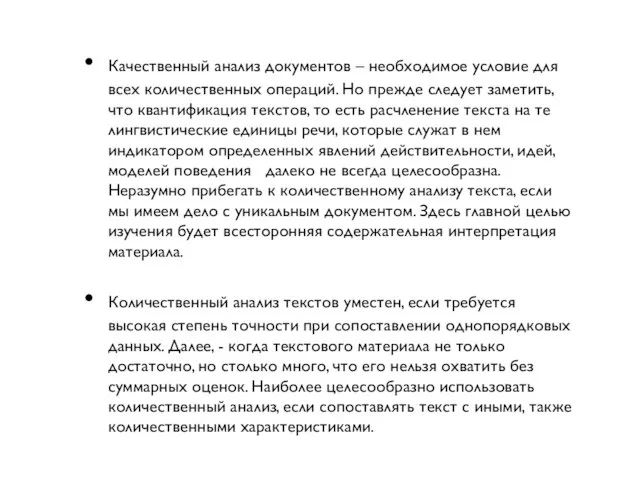 • Качественный анализ документов – необходимое условие для всех количественных операций. Но прежде следует заметить, что квантификация текстов, то есть расчленение текста на те лингвистические единицы речи, которые служат в нем индикатором определенных явлений действительности, идей, моделей поведения   далеко не всегда целесообразна. Неразумно прибегать к количественному анализу текста, если мы имеем дело с уникальным документом. Здесь главной целью изучения будет всесторонняя содержательная интерпретация материала.

• Количественный анализ текстов уместен, если требуется высокая степень точности при сопоставлении однопорядковых данных. Далее, - когда текстового материала не только достаточно, но столько много, что его нельзя охватить без суммарных оценок. Наиболее целесообразно использовать количественный анализ, если сопоставлять текст с иными, также количественными характеристиками.